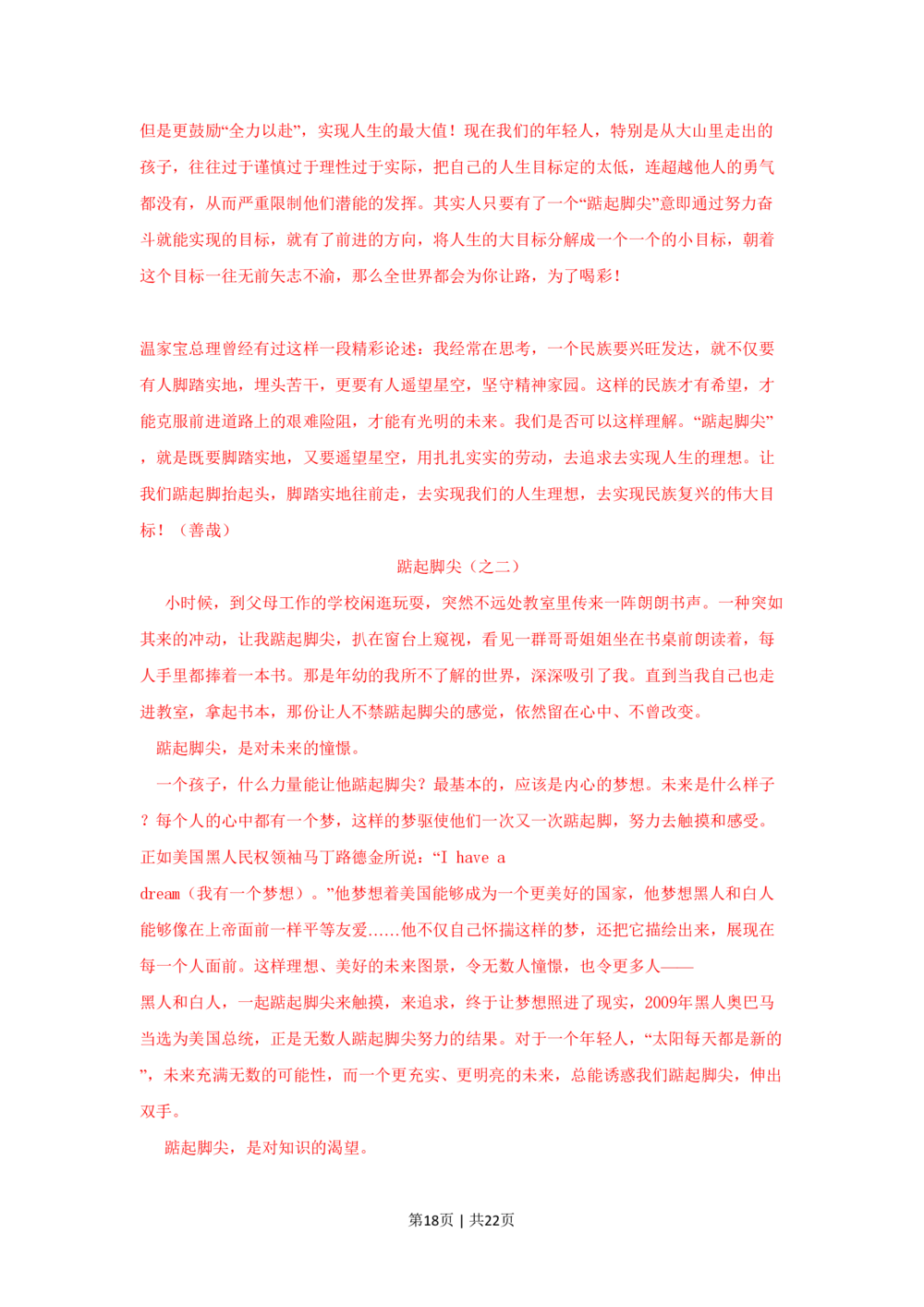 但是更鼓励“全力以赴”，实现人生的最大值！现在我们的年轻人，特别是从大山里走出的孩子，往往过于谨慎过于理性过于实际，把自己的人生目标定的太低，连超越他人的勇气都没有，从而严重限制他们潜能的发挥。其实人只要有了一个“踮起脚尖”意即通过努力奋斗就能实现的目标，就有了前进的方向，将人生的大目标分解成一个一个的小目标，朝着这个目标一往无前矢志不渝，那么全世界都会为你让路，为了喝彩！

温家宝总理曾经有过这样一段精彩论述：我经常在思考，一个民族要兴旺发达，就不仅要有人脚踏实地，埋头苦干，更要有人遥望星空，坚守精神家园。这样的民族才有希望，才能克服前进道路上的艰难险阻，才能有光明的未来。我们是否可以这样理解。“踮起脚尖”，就是既要脚踏实地，又要遥望星空，用扎扎实实的劳动，去追求去实现人生的理想。让我们踮起脚抬起头，脚踏实地往前走，去实现我们的人生理想，去实现民族复兴的伟大目标！（善哉）

踮起脚尖（之二）

小时候，到父母工作的学校闲逛玩耍，突然不远处教室里传来一阵朗朗书声。一种突如其来的冲动，让我踮起脚尖，扒在窗台上窥视，看见一群哥哥姐姐坐在书桌前朗读着，每人手里都捧着一本书。那是年幼的我所不了解的世界，深深吸引了我。直到当我自己也走进教室，拿起书本，那份让人不禁踮起脚尖的感觉，依然留在心中、不曾改变。

踮起脚尖，是对未来的憧憬。

一个孩子，什么力量能让他踮起脚尖？最基本的，应该是内心的梦想。未来是什么样子？每个人的心中都有一个梦，这样的梦驱使他们一次又一次踮起脚，努力去触摸和感受。正如美国黑人民权领袖马丁路德金所说：“I have a dream（我有一个梦想）。”他梦想着美国能够成为一个更美好的国家，他梦想黑人和白人能够像在上帝面前一样平等友爱……他不仅自己怀揣这样的梦，还把它描绘出来，展现在每一个人面前。这样理想、美好的未来图景，令无数人憧憬，也令更多人——黑人和白人，一起踮起脚尖来触摸，来追求，终于让梦想照进了现实，2009年黑人奥巴马当选为美国总统，正是无数人踮起脚尖努力的结果。对于一个年轻人，“太阳每天都是新的”，未来充满无数的可能性，而一个更充实、更明亮的未来，总能诱惑我们踮起脚尖，伸出双手。

踮起脚尖，是对知识的渴望。

第18页 | 共22页